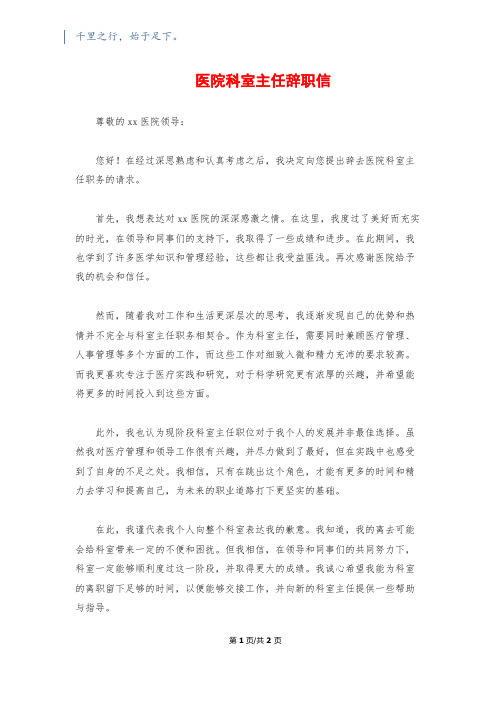 千里之行，始于足下。

医院科室主任辞职信

尊敬的 xx 医院领导：

您好！在经过深思熟虑和认真考虑之后，我决定向您提出辞去医院科室主任职务的请求。

首先，我想表达对 xx 医院的深深感激之情。在这里，我度过了美好而充实的时光，在领导和同事们的支持下，我取得了一些成绩和进步。在此期间，我也学到了许多医学知识和管理经验，这些都让我受益匪浅。再次感谢医院给予我的机会和信任。

然而，随着我对工作和生活更深层次的思考，我逐渐发现自己的优势和热情并不完全与科室主任职务相契合。作为科室主任，需要同时兼顾医疗管理、人事管理等多个方面的工作，而这些工作对细致入微和精力充沛的要求较高。而我更喜欢专注于医疗实践和研究，对于科学研究更有浓厚的兴趣，并希望能将更多的时间投入到这些方面。

此外，我也认为现阶段科室主任职位对于我个人的发展并非最佳选择。虽然我对医疗管理和领导工作很有兴趣，并尽力做到了最好，但在实践中也感受到了自身的不足之处。我相信，只有在跳出这个角色，才能有更多的时间和精力去学习和提高自己，为未来的职业道路打下更坚实的基础。

在此，我谨代表我个人向整个科室表达我的歉意。我知道，我的离去可能会给科室带来一定的不便和困扰。但我相信，在领导和同事们的共同努力下，科室一定能够顺利度过这一阶段，并取得更大的成绩。我诚心希望我能为科室的离职留下足够的时间，以便能够交接工作，并向新的科室主任提供一些帮助与指导。

第 1 页/共 2 页